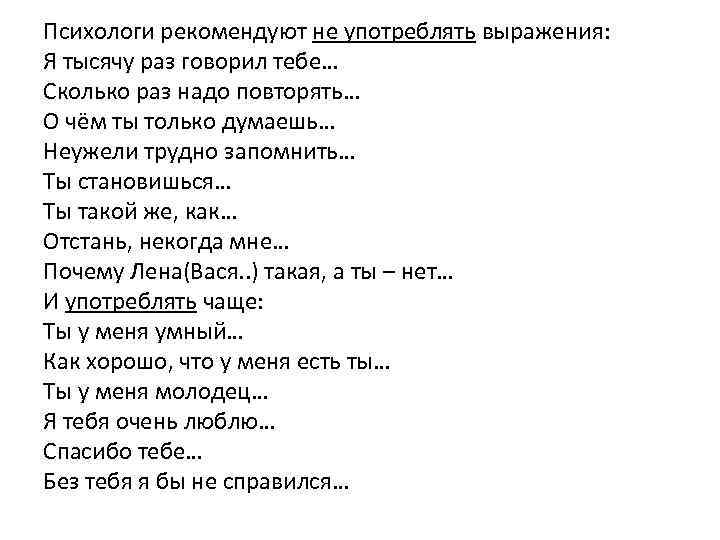 Психологи рекомендуют не употреблять выражения:
Я тысячу раз говорил тебе…
Сколько раз надо повторять…
О чём ты только думаешь…
Неужели трудно запомнить…
Ты становишься…
Ты такой же, как…
Отстань, некогда мне…
Почему Лена(Вася..) такая, а ты – нет…
И употреблять чаще:
Ты у меня умный…
Как хорошо, что у меня есть ты…
Ты у меня молодец…
Я тебя очень люблю…
Спасибо тебе…
Без тебя я бы не справился…